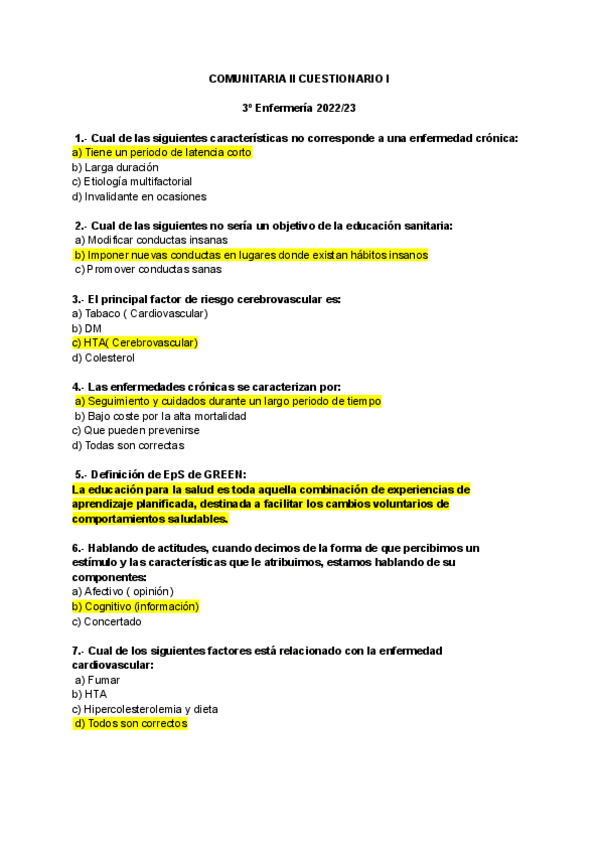 COMUNITARIA II CUESTIONARIO I

3º Enfermería 2022/23

1.- Cual de las siguientes características no corresponde a una enfermedad crónica:
a) Tiene un periodo de latencia corto
b) Larga duración
c) Etiología multifactorial
d) Invalidante en ocasiones

2.- Cual de las siguientes no sería un objetivo de la educación sanitaria:
a) Modificar conductas insanas
b) Imponer nuevas conductas en lugares donde existan hábitos insanos
c) Promover conductas sanas

3.- El principal factor de riesgo cerebrovascular es:
a) Tabaco ( Cardiovascular)
b) DM
c) HTA( Cerebrovascular)
d) Colesterol

4.- Las enfermedades crónicas se caracterizan por:
a) Seguimiento y cuidados durante un largo periodo de tiempo
b) Bajo coste por la alta mortalidad
c) Que pueden prevenirse
d) Todas son correctas

5.- Definición de EpS de GREEN:
La educación para la salud es toda aquella combinación de experiencias de aprendizaje planificada, destinada a facilitar los cambios voluntarios de comportamientos saludables.

6.- Hablando de actitudes, cuando decimos de la forma de que percibimos un estímulo y las características que le atribuimos, estamos hablando de su componentes:
a) Afectivo ( opinión)
b) Cognitivo (información)
c) Concertado

7.- Cual de los siguientes factores está relacionado con la enfermedad cardiovascular:
a) Fumar
b) HTA
c) Hipercolesterolemia y dieta
d) Todos son correctos